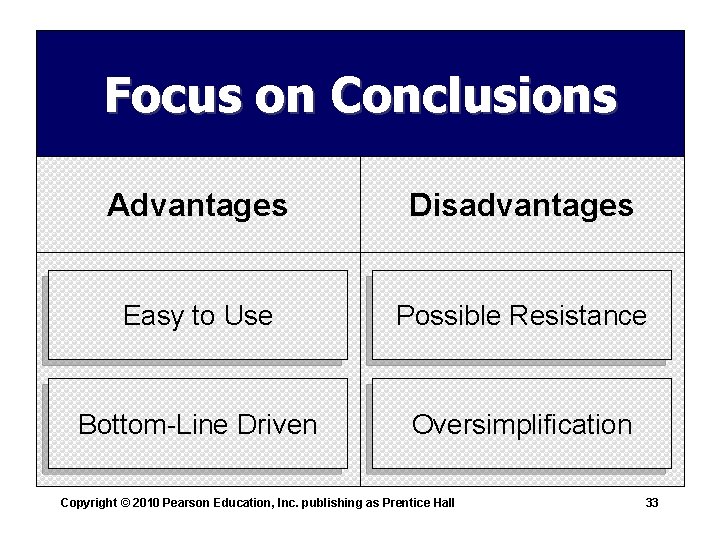 Focus on Conclusions

| Advantages | Disadvantages |
|---|---|
| Easy to Use | Possible Resistance |
| Bottom-Line Driven | Oversimplification |

Copyright © 2010 Pearson Education, Inc. publishing as Prentice Hall

33